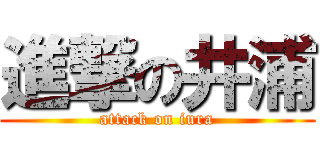 進撃の井浦
attack on iura